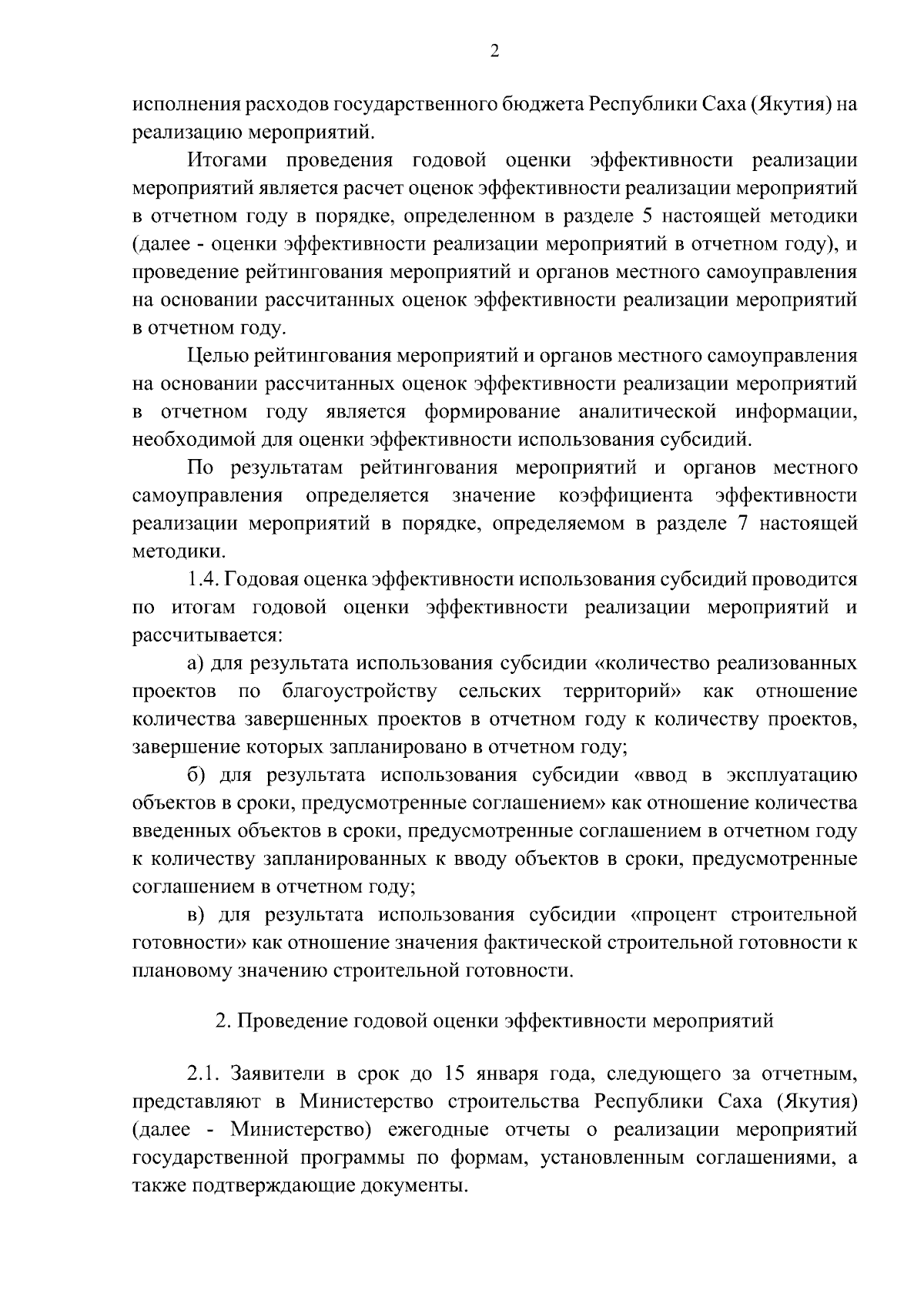 2

исполнения расходов государственного бюджета Республики Саха (Якутия) на реализацию мероприятий.

Итогами проведения годовой оценки эффективности реализации мероприятий является расчет оценок эффективности реализации мероприятий в отчетном году в порядке, определенном в разделе 5 настоящей методики (далее - оценки эффективности реализации мероприятий в отчетном году), и проведение рейтингования мероприятий и органов местного самоуправления на основании рассчитанных оценок эффективности реализации мероприятий в отчетном году.

Целью рейтингования мероприятий и органов местного самоуправления на основании рассчитанных оценок эффективности реализации мероприятий в отчетном году является формирование аналитической информации, необходимой для оценки эффективности использования субсидий.

По результатам рейтингования мероприятий и органов местного самоуправления определяется значение коэффициента эффективности реализации мероприятий в порядке, определяемом в разделе 7 настоящей методики.

1.4. Годовая оценка эффективности использования субсидий проводится по итогам годовой оценки эффективности реализации мероприятий и рассчитывается:

а) для результата использования субсидии «количество реализованных проектов по благоустройству сельских территорий» как отношение количества завершенных проектов в отчетном году к количеству проектов, завершение которых запланировано в отчетном году;

б) для результата использования субсидии «ввод в эксплуатацию объектов в сроки, предусмотренные соглашением» как отношение количества введенных объектов в сроки, предусмотренные соглашением в отчетном году к количеству запланированных к вводу объектов в сроки, предусмотренные соглашением в отчетном году;

в) для результата использования субсидии «процент строительной готовности» как отношение значения фактической строительной готовности к плановому значению строительной готовности.

2. Проведение годовой оценки эффективности мероприятий

2.1. Заявители в срок до 15 января года, следующего за отчетным, представляют в Министерство строительства Республики Саха (Якутия) (далее - Министерство) ежегодные отчеты о реализации мероприятий государственной программы по формам, установленным соглашениями, а также подтверждающие документы.